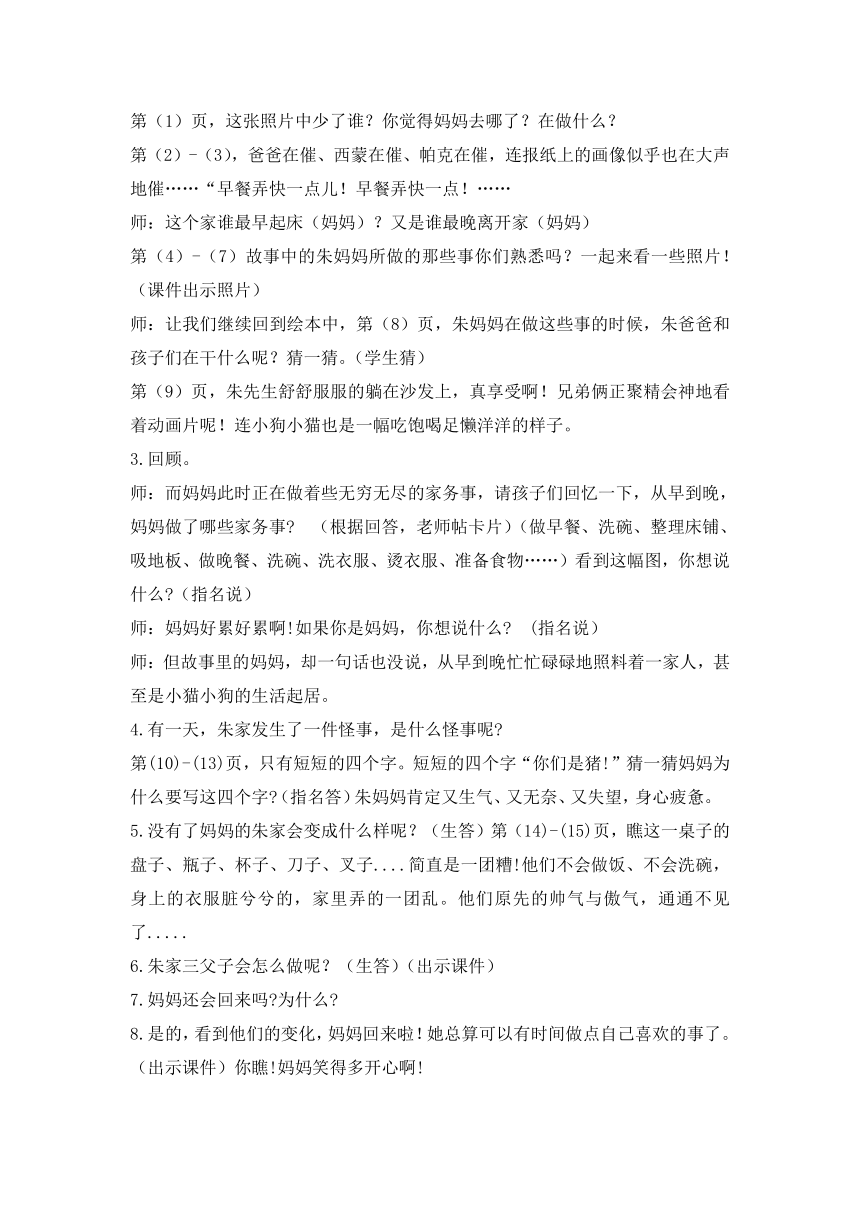 第（1）页，这张照片中少了谁？你觉得妈妈去哪了？在做什么？

第（2）-（3），爸爸在催、西蒙在催、帕克在催，连报纸上的画像似乎也在大声地催……“早餐弄快一点儿！早餐弄快一点！……

师：这个家谁最早起床（妈妈）？又是谁最晚离开家（妈妈）

第（4）-（7）故事中的朱妈妈所做的那些事你们熟悉吗？一起来看一些照片！（课件出示照片）

师：让我们继续回到绘本中，第（8）页，朱妈妈在做这些事的时候，朱爸爸和孩子们在干什么呢？猜一猜。（学生猜）

第（9）页，朱先生舒舒服服的躺在沙发上，真享受啊！兄弟俩正聚精会神地看着动画片呢！连小狗小猫也是一幅吃饱喝足懒洋洋的样子。

3.回顾。

师：而妈妈此时正在做着些无穷无尽的家务事，请孩子们回忆一下，从早到晚，妈妈做了哪些家务事？ （根据回答，老师帖卡片）（做早餐、洗碗、整理床铺、吸地板、做晚餐、洗碗、洗衣服、烫衣服、准备食物……）看到这幅图，你想说什么？（指名说）

师：妈妈好累好累啊!如果你是妈妈，你想说什么？ （指名说）

师：但故事里的妈妈，却一句话也没说，从早到晚忙忙碌碌地照料着一家人，甚至是小猫小狗的生活起居。

4.有一天，朱家发生了一件怪事，是什么怪事呢?

第(10)-(13)页，只有短短的四个字。短短的四个字“你们是猪!”猜一猜妈妈为什么要写这四个字?(指名答)朱妈妈肯定又生气、又无奈、又失望，身心疲惫。

5.没有了妈妈的朱家会变成什么样呢？（生答）第(14)-(15)页，瞧这一桌子的盘子、瓶子、杯子、刀子、叉子....简直是一团糟!他们不会做饭、不会洗碗，身上的衣服脏兮兮的，家里弄的一团乱。他们原先的帅气与傲气，通通不见了.....

6.朱家三父子会怎么做呢？（生答）(出示课件)

7.妈妈还会回来吗?为什么?

8.是的，看到他们的变化，妈妈回来啦！她总算可以有时间做点自己喜欢的事了。(出示课件）你瞧!妈妈笑得多开心啊!